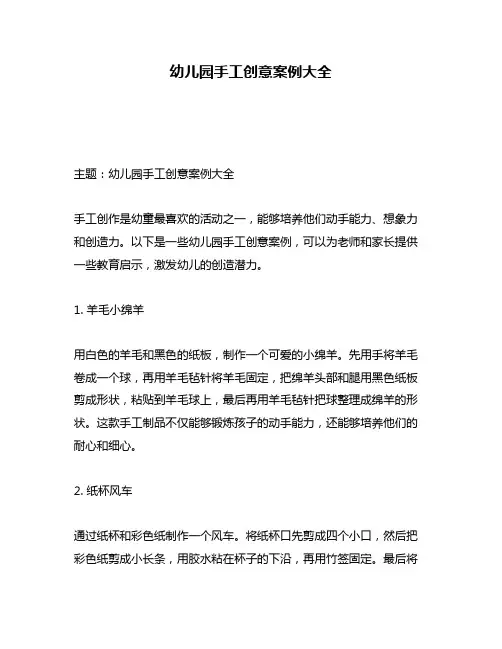 幼儿园手工创意案例大全

主题：幼儿园手工创意案例大全

手工创作是幼童最喜欢的活动之一，能够培养他们动手能力、想象力和创造力。以下是一些幼儿园手工创意案例，可以为老师和家长提供一些教育启示，激发幼儿的创造潜力。

1. 羊毛小绵羊

用白色的羊毛和黑色的纸板，制作一个可爱的小绵羊。先用手将羊毛卷成一个球，再用羊毛毡针将羊毛固定，把绵羊头部和腿用黑色纸板剪成形状，粘贴到羊毛球上，最后再用羊毛毡针把球整理成绵羊的形状。这款手工制品不仅能够锻炼孩子的动手能力，还能够培养他们的耐心和细心。

2. 纸杯风车

通过纸杯和彩色纸制作一个风车。将纸杯口先剪成四个小口，然后把彩色纸剪成小长条，用胶水粘在杯子的下沿，再用竹签固定。最后将